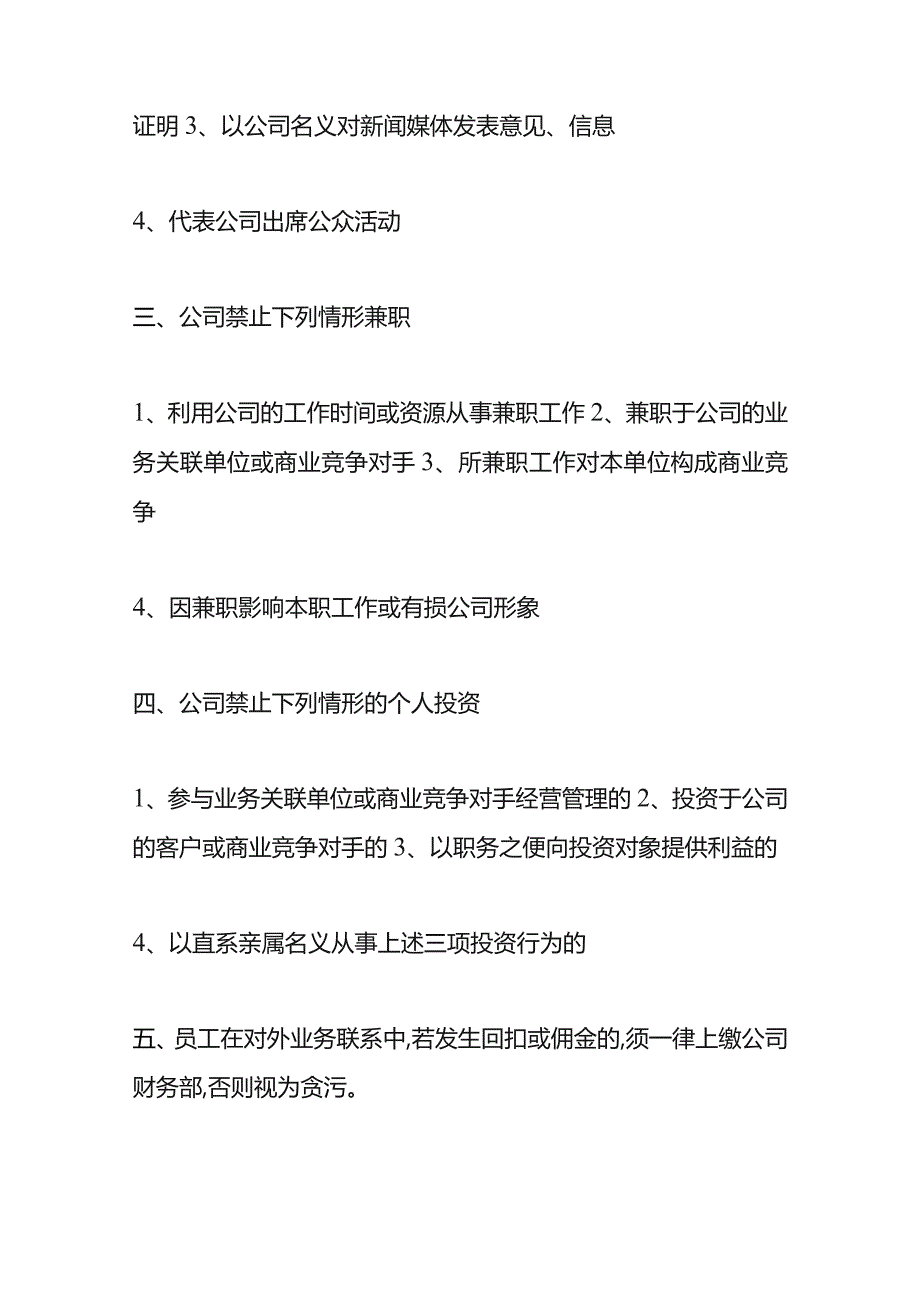 证明 3、以公司名义对新闻媒体发表意见、信息

4、代表公司出席公众活动

三、公司禁止下列情形兼职

1、利用公司的工作时间或资源从事兼职工作 2、兼职于公司的业务关联单位或商业竞争对手 3、所兼职工作对本单位构成商业竞争

4、因兼职影响本职工作或有损公司形象

四、公司禁止下列情形的个人投资

1、参与业务关联单位或商业竞争对手经营管理的 2、投资于公司的客户或商业竞争对手的 3、以职务之便向投资对象提供利益的

4、以直系亲属名义从事上述三项投资行为的

五、员工在对外业务联系中,若发生回扣或佣金的,须一律上缴公司财务部,否则视为贪污。